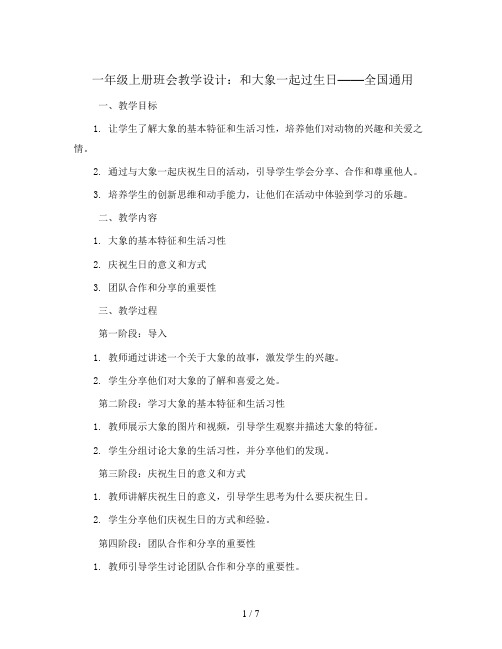 一年级上册班会教学设计：和大象一起过生日——全国通用

一、教学目标

1. 让学生了解大象的基本特征和生活习性，培养他们对动物的兴趣和关爱之情。

2. 通过与大象一起庆祝生日的活动，引导学生学会分享、合作和尊重他人。

3. 培养学生的创新思维和动手能力，让他们在活动中体验到学习的乐趣。

二、教学内容

1. 大象的基本特征和生活习性

2. 庆祝生日的意义和方式

3. 团队合作和分享的重要性

三、教学过程

第一阶段：导入

1. 教师通过讲述一个关于大象的故事，激发学生的兴趣。

2. 学生分享他们对大象的了解和喜爱之处。

第二阶段：学习大象的基本特征和生活习性

1. 教师展示大象的图片和视频，引导学生观察并描述大象的特征。

2. 学生分组讨论大象的生活习性，并分享他们的发现。

第三阶段：庆祝生日的意义和方式

1. 教师讲解庆祝生日的意义，引导学生思考为什么要庆祝生日。

2. 学生分享他们庆祝生日的方式和经验。

第四阶段：团队合作和分享的重要性

1. 教师引导学生讨论团队合作和分享的重要性。

1 / 7